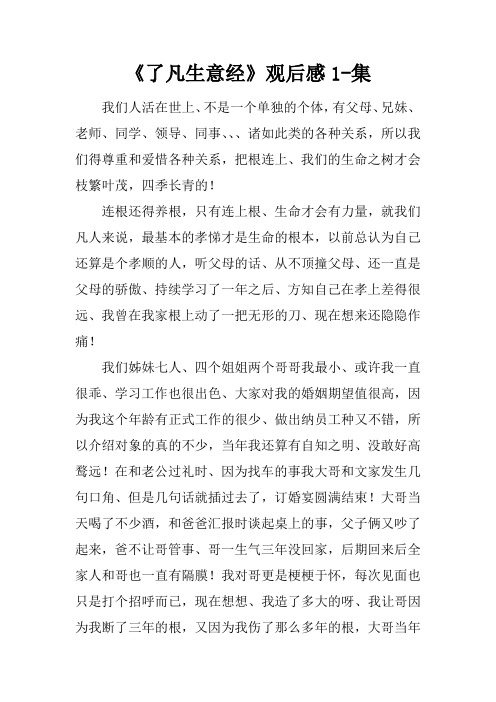 《了凡生意经》观后感 1-集

我们人活在世上、不是一个单独的个体，有父母、兄妹、老师、同学、领导、同事、、、诸如此类的各种关系，所以我们得尊重和爱惜各种关系，把根连上、我们的生命之树才会枝繁叶茂，四季长青的！

连根还得养根，只有连上根、生命才会有力量，就我们凡人来说，最基本的孝悌才是生命的根本，以前总认为自己还算是个孝顺的人，听父母的话、从不顶撞父母、还一直是父母的骄傲、持续学习了一年之后、方知自己在孝上差得很远、我曾在我家根上动了一把无形的刀、现在想来还隐隐作痛！

我们姊妹七人、四个姐姐两个哥哥我最小、或许我一直很乖、学习工作也很出色、大家对我的婚姻期望值很高，因为我这个年龄有正式工作的很少、做出纳员工种又不错，所以介绍对象的真的不少，当年我还算有自知之明、没敢好高骛远！在和老公过礼时、因为找车的事我大哥和文家发生几句口角、但是几句话就插过去了，订婚宴圆满结束！大哥当天喝了不少酒，和爸爸汇报时谈起桌上的事，父子俩又吵了起来，爸不让哥管事、哥一生气三年没回家，后期回来后全家人和哥也一直有隔膜！我对哥更是梗梗于怀，每次见面也只是打个招呼而已，现在想想、我造了多大的呀、我让哥因为我断了三年的根，又因为我伤了那么多年的根，大哥当年